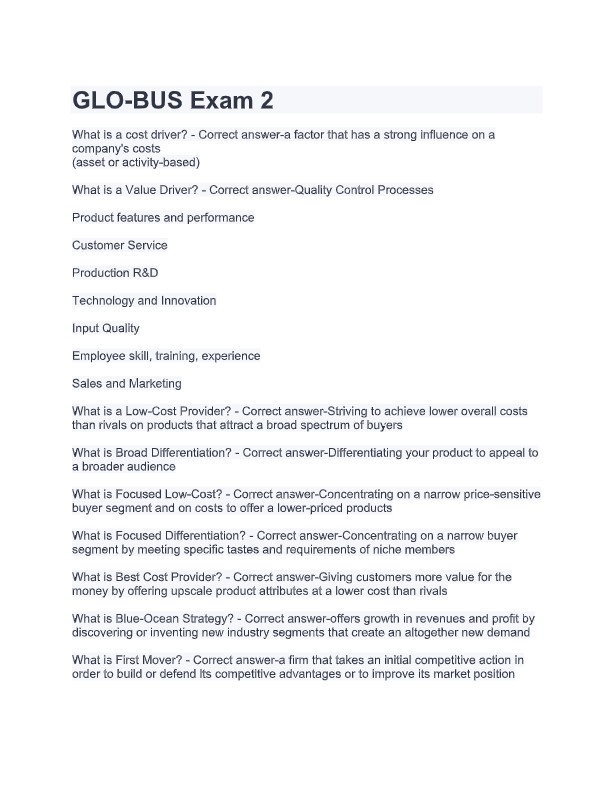 GLO-BUS Exam 2

What is a cost driver? - Correct answer-a factor that has a strong influence on a company's costs
(asset or activity-based)

What is a Value Driver? - Correct answer-Quality Control Processes

Product features and performance

Customer Service

Production R&D

Technology and Innovation

Input Quality

Employee skill, training, experience

Sales and Marketing

What is a Low-Cost Provider? - Correct answer-Striving to achieve lower overall costs than rivals on products that attract a broad spectrum of buyers

What is Broad Differentiation? - Correct answer-Differentiating your product to appeal to a broader audience

What is Focused Low-Cost? - Correct answer-Concentrating on a narrow price-sensitive buyer segment and on costs to offer a lower-priced products

What is Focused Differentiation? - Correct answer-Concentrating on a narrow buyer segment by meeting specific tastes and requirements of niche members

What is Best Cost Provider? - Correct answer-Giving customers more value for the money by offering upscale product attributes at a lower cost than rivals

What is Blue-Ocean Strategy? - Correct answer-offers growth in revenues and profit by discovering or inventing new industry segments that create an altogether new demand

What is First Mover? - Correct answer-a firm that takes an initial competitive action in order to build or defend its competitive advantages or to improve its market position